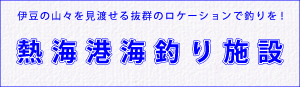 伊豆の山々を見渡せる抜群のロケーションで釣りを！

熱海港海釣り施設